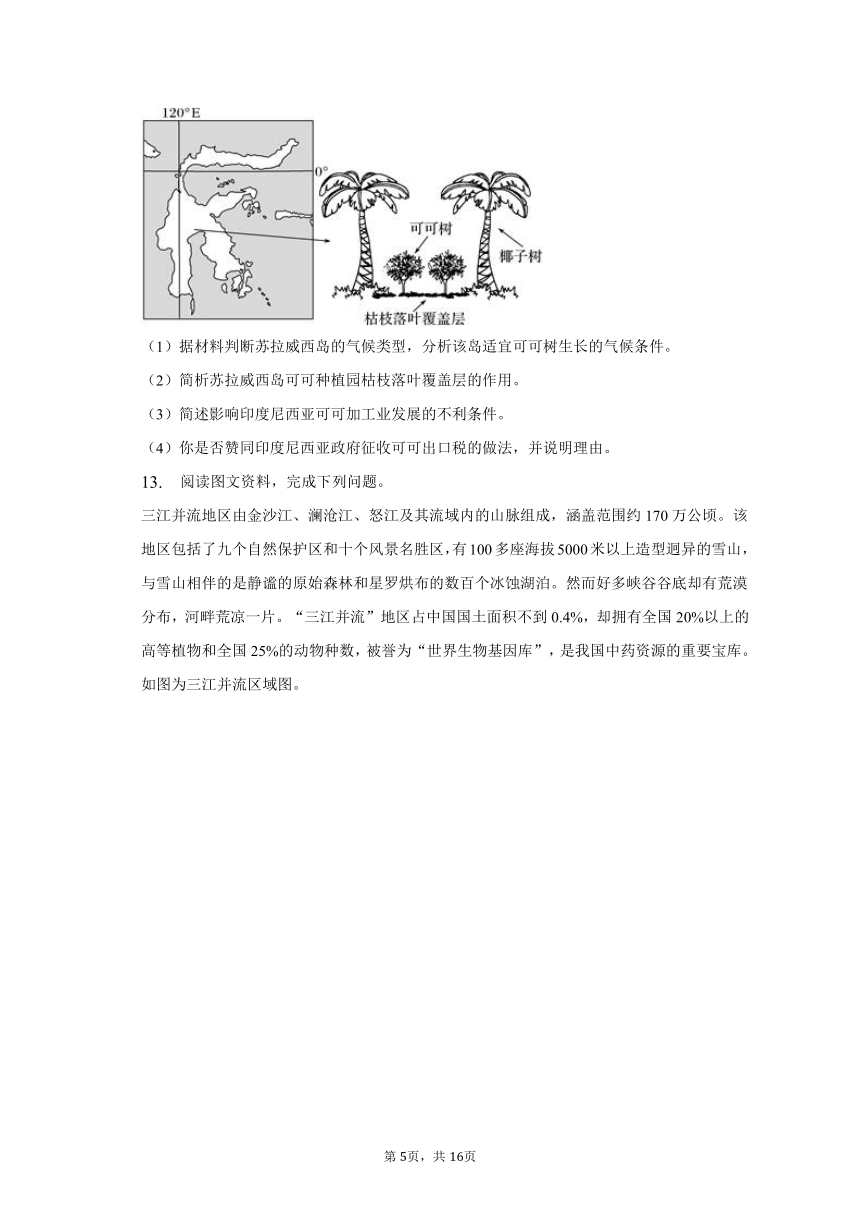 120°E

0°

可可树

椰子树

枯枝落叶覆盖层

（1）据材料判断苏拉威西岛的气候类型，分析该岛适宜可可树生长的气候条件。

（2）简析苏拉威西岛可可种植园枯枝落叶覆盖层的作用。

（3）简述影响印度尼西亚可可加工业发展的不利条件。

（4）你是否赞同印度尼西亚政府征收可可出口税的做法，并说明理由。

13. 阅读图文资料，完成下列问题。

三江并流地区由金沙江、澜沧江、怒江及其流域内的山脉组成，涵盖范围约170万公顷。该地区包括了九个自然保护区和十个风景名胜区，有100多座海拔5000米以上造型迥异的雪山，与雪山相伴的是静谧的原始森林和星罗烘布的数百个冰蚀湖泊。然而好多峡谷谷底却有荒漠分布，河畔荒凉一片。“三江并流”地区占中国国土面积不到0.4%，却拥有全国20%以上的高等植物和全国25%的动物种数，被誉为“世界生物基因库”，是我国中药资源的重要宝库。如图为三江并流区域图。

第5页，共16页